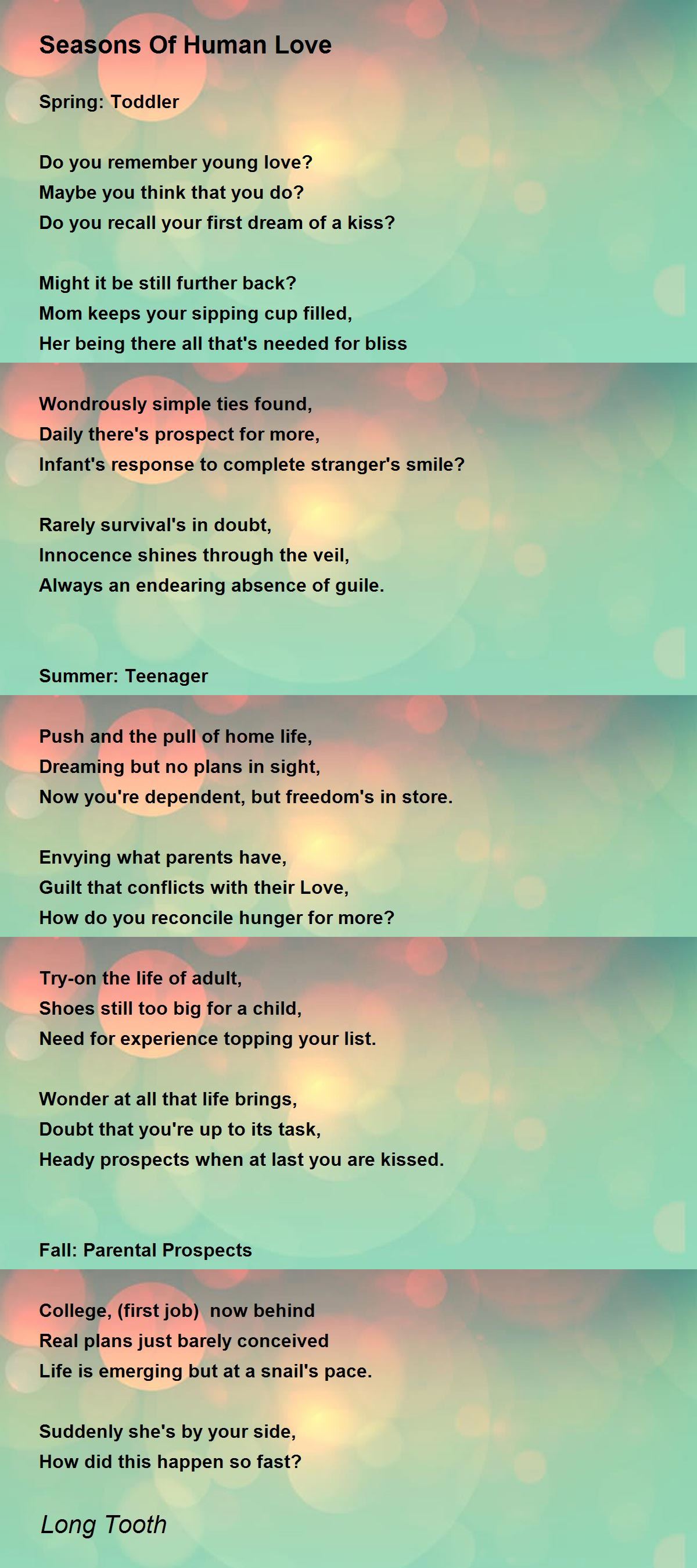 Seasons Of Human Love

Spring: Toddler

Do you remember young love?
Maybe you think that you do?
Do you recall your first dream of a kiss?

Might it be still further back?
Mom keeps your sipping cup filled,
Her being there all that's needed for bliss

Wondrously simple ties found,
Daily there's prospect for more,
Infant's response to complete stranger's smile?

Rarely survival's in doubt,
Innocence shines through the veil,
Always an endearing absence of guile.

Summer: Teenager

Push and the pull of home life,
Dreaming but no plans in sight,
Now you're dependent, but freedom's in store.

Envying what parents have,
Guilt that conflicts with their Love,
How do you reconcile hunger for more?

Try-on the life of adult,
Shoes still too big for a child,
Need for experience topping your list.

Wonder at all that life brings,
Doubt that you're up to its task,
Heady prospects when at last you are kissed.

Fall: Parental Prospects

College, (first job) now behind
Real plans just barely conceived
Life is emerging but at a snail's pace.

Suddenly she's by your side,
How did this happen so fast?

Long Tooth